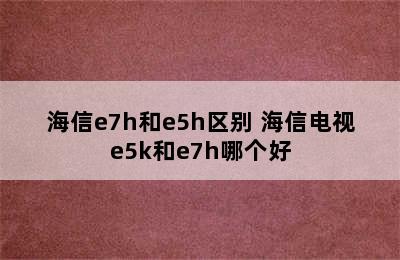 海信e7h和e5h区别 海信电视e5k和e7h哪个好